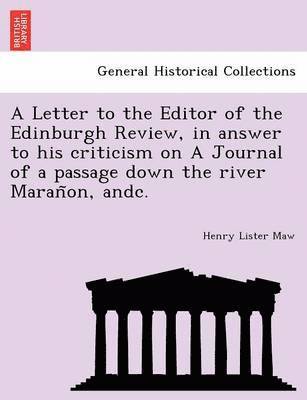 BRITISH LIBRARY

General Historical Collections

A Letter to the Editor of the Edinburgh Review, in answer to his criticism on A Journal of a passage down the river Marañon, andc.

Henry Lister Maw